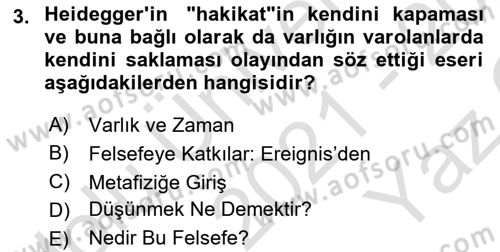 3. Heidegger'in "hakikat"in kendini kapaması ve buna bağlı olarak da varlığın varolanlarda kendini saklaması olayından söz ettiği eseri aşağıdakilerden hangisidir?

A) Varlık ve Zaman
B) Felsefeye Katkılar: Ereignis'den
C) Metafiziğe Giriş
D) Düşünmek Ne Demektir?
E) Nedir Bu Felsefe?

www.aofsoru.com
www.aofsoru.com
www.aofsoru.com
2021 Yaz